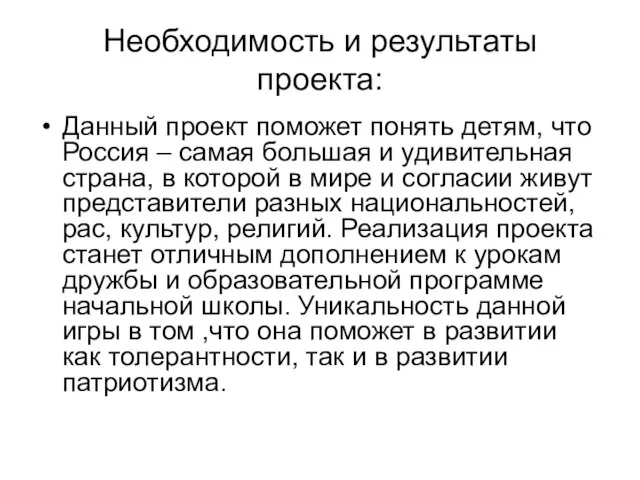 Необходимость и результаты проекта:

• Данный проект поможет понять детям, что Россия – самая большая и удивительная страна, в которой в мире и согласии живут представители разных национальностей, рас, культур, религий. Реализация проекта станет отличным дополнением к урокам дружбы и образовательной программе начальной школы. Уникальность данной игры в том ,что она поможет в развитии как толерантности, так и в развитии патриотизма.